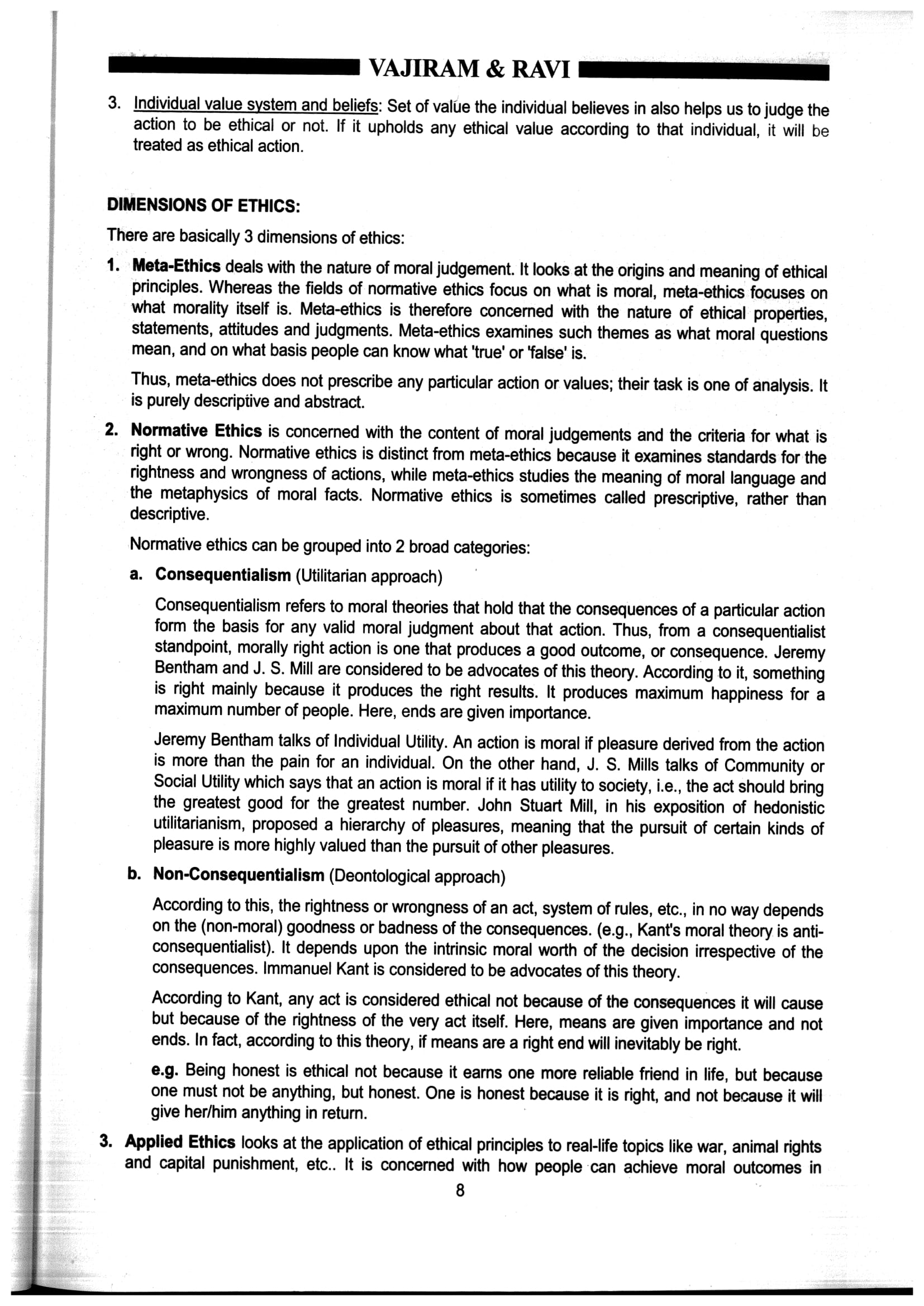 VAJIRAM & RAVI

3. Individual value system and beliefs: Set of value the individual believes in also helps us to judge the action to be ethical or not. If it upholds any ethical value according to that individual, it will be treated as ethical action.

DIMENSIONS OF ETHICS:

There are basically 3 dimensions of ethics:

1. Meta-Ethics deals with the nature of moral judgement. It looks at the origins and meaning of ethical principles. Whereas the fields of normative ethics focus on what is moral, meta-ethics focuses on what morality itself is. Meta-ethics is therefore concerned with the nature of ethical properties, statements, attitudes and judgments. Meta-ethics examines such themes as what moral questions mean, and on what basis people can know what 'true' or 'false' is.

Thus, meta-ethics does not prescribe any particular action or values; their task is one of analysis. It is purely descriptive and abstract.

2. Normative Ethics is concerned with the content of moral judgements and the criteria for what is right or wrong. Normative ethics is distinct from meta-ethics because it examines standards for the rightness and wrongness of actions, while meta-ethics studies the meaning of moral language and the metaphysics of moral facts. Normative ethics is sometimes called prescriptive, rather than descriptive.

Normative ethics can be grouped into 2 broad categories:

a. Consequentialism (Utilitarian approach)

Consequentialism refers to moral theories that hold that the consequences of a particular action form the basis for any valid moral judgment about that action. Thus, from a consequentialist standpoint, morally right action is one that produces a good outcome, or consequence. Jeremy Bentham and J. S. Mill are considered to be advocates of this theory. According to it, something is right mainly because it produces the right results. It produces maximum happiness for a maximum number of people. Here, ends are given importance.

Jeremy Bentham talks of Individual Utility. An action is moral if pleasure derived from the action is more than the pain for an individual. On the other hand, J. S. Mills talks of Community or Social Utility which says that an action is moral if it has utility to society, i.e., the act should bring the greatest good for the greatest number. John Stuart Mill, in his exposition of hedonistic utilitarianism, proposed a hierarchy of pleasures, meaning that the pursuit of certain kinds of pleasure is more highly valued than the pursuit of other pleasures.

b. Non-Consequentialism (Deontological approach)

According to this, the rightness or wrongness of an act, system of rules, etc., in no way depends on the (non-moral) goodness or badness of the consequences. (e.g., Kant's moral theory is anti-consequentialist). It depends upon the intrinsic moral worth of the decision irrespective of the consequences. Immanuel Kant is considered to be advocates of this theory.

According to Kant, any act is considered ethical not because of the consequences it will cause but because of the rightness of the very act itself. Here, means are given importance and not ends. In fact, according to this theory, if means are a right end will inevitably be right.

e.g. Being honest is ethical not because it earns one more reliable friend in life, but because one must not be anything, but honest. One is honest because it is right, and not because it will give her/him anything in return.

3. Applied Ethics looks at the application of ethical principles to real-life topics like war, animal rights and capital punishment, etc.. It is concerned with how people can achieve moral outcomes in

8